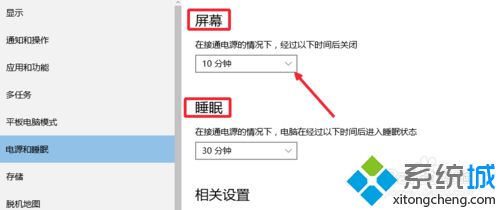 显示

通知和操作

应用和功能

多任务

平板电脑模式

电源和睡眠

存储

脱机地图

屏幕

在接通电源的情况下，经过以下时间后关闭

10 分钟

睡眠

在接通电源的情况下，电脑在经过以下时间后进入睡眠状态

30 分钟

相关设置

系统城
xitongcheng.com